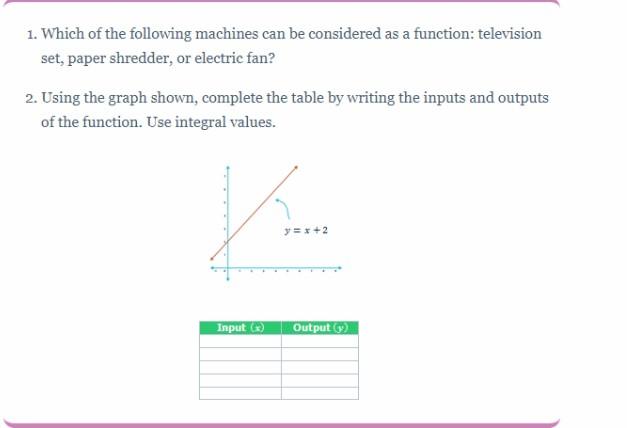 1. Which of the following machines can be considered as a function: television set, paper shredder, or electric fan?

2. Using the graph shown, complete the table by writing the inputs and outputs of the function. Use integral values.

$y = x + 2$

| Input $(x)$ | Output $(y)$ |
|---|---|
| | |
| | |
| | |
| | |
| | |